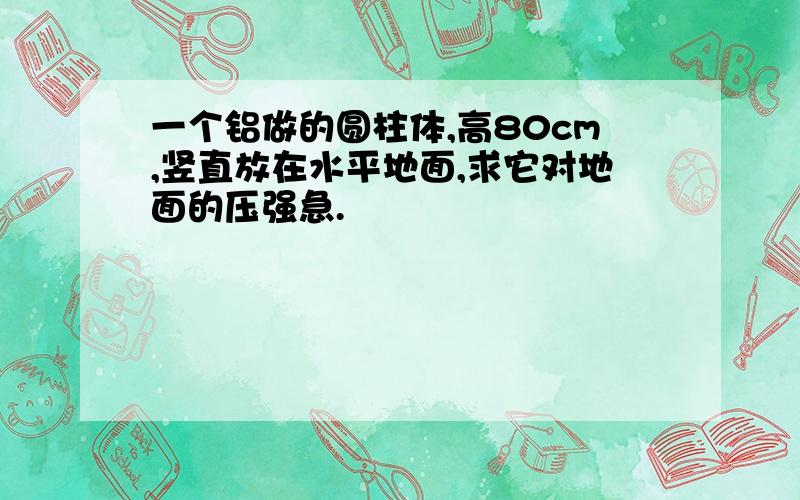 一个铝做的圆柱体,高80cm,竖直放在水平地面,求它对地面的压强急.

ABC

Back to School